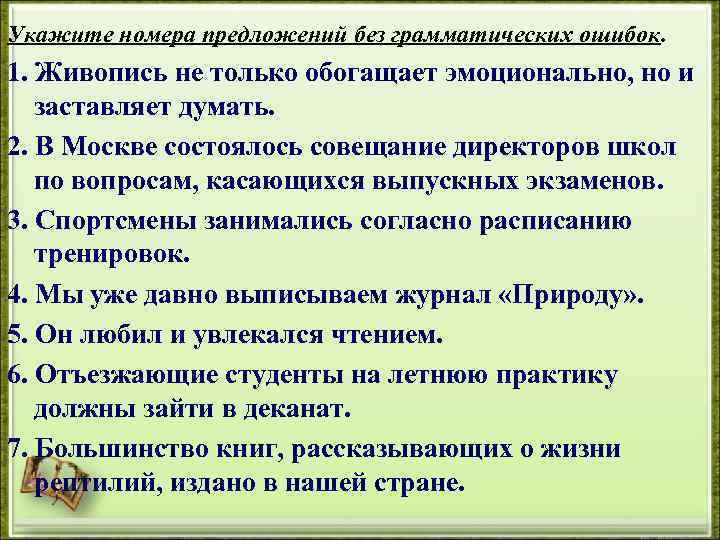 Укажите номера предложений без грамматических ошибок.

1. Живопись не только обогащает эмоционально, но и заставляет думать.

2. В Москве состоялось совещание директоров школ по вопросам, касающихся выпускных экзаменов.

3. Спортсмены занимались согласно расписанию тренировок.

4. Мы уже давно выписываем журнал «Природу».

5. Он любил и увлекался чтением.

6. Отъезжающие студенты на летнюю практику должны зайти в деканат.

7. Большинство книг, рассказывающих о жизни рептилий, издано в нашей стране.